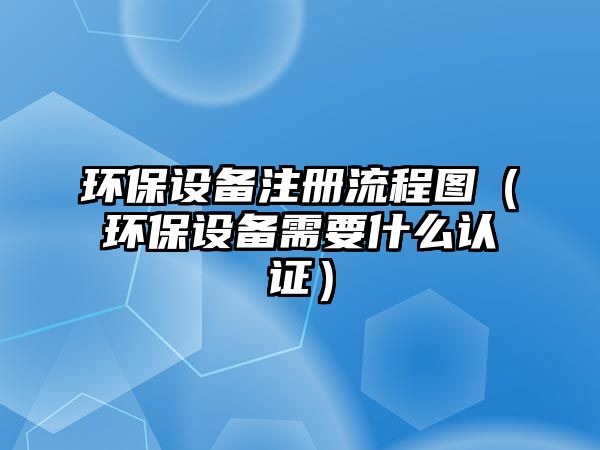 环保设备注册流程图（环保设备需要什么认证）